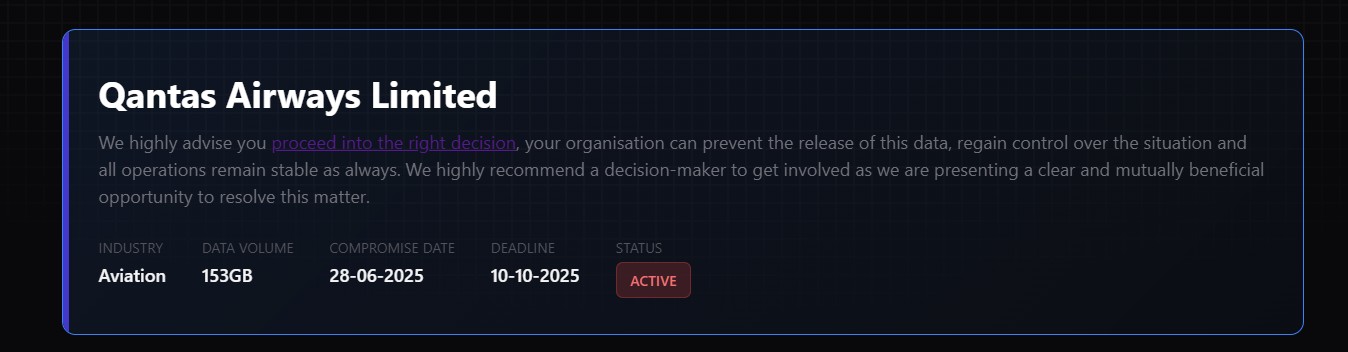 Qantas Airways Limited

We highly advise you proceed into the right decision, your organisation can prevent the release of this data, regain control over the situation and all operations remain stable as always. We highly recommend a decision-maker to get involved as we are presenting a clear and mutually beneficial opportunity to resolve this matter.

| INDUSTRY | DATA VOLUME | COMPROMISE DATE | DEADLINE | STATUS |
|---|---|---|---|---|
| Aviation | 153GB | 28-06-2025 | 10-10-2025 | ACTIVE |